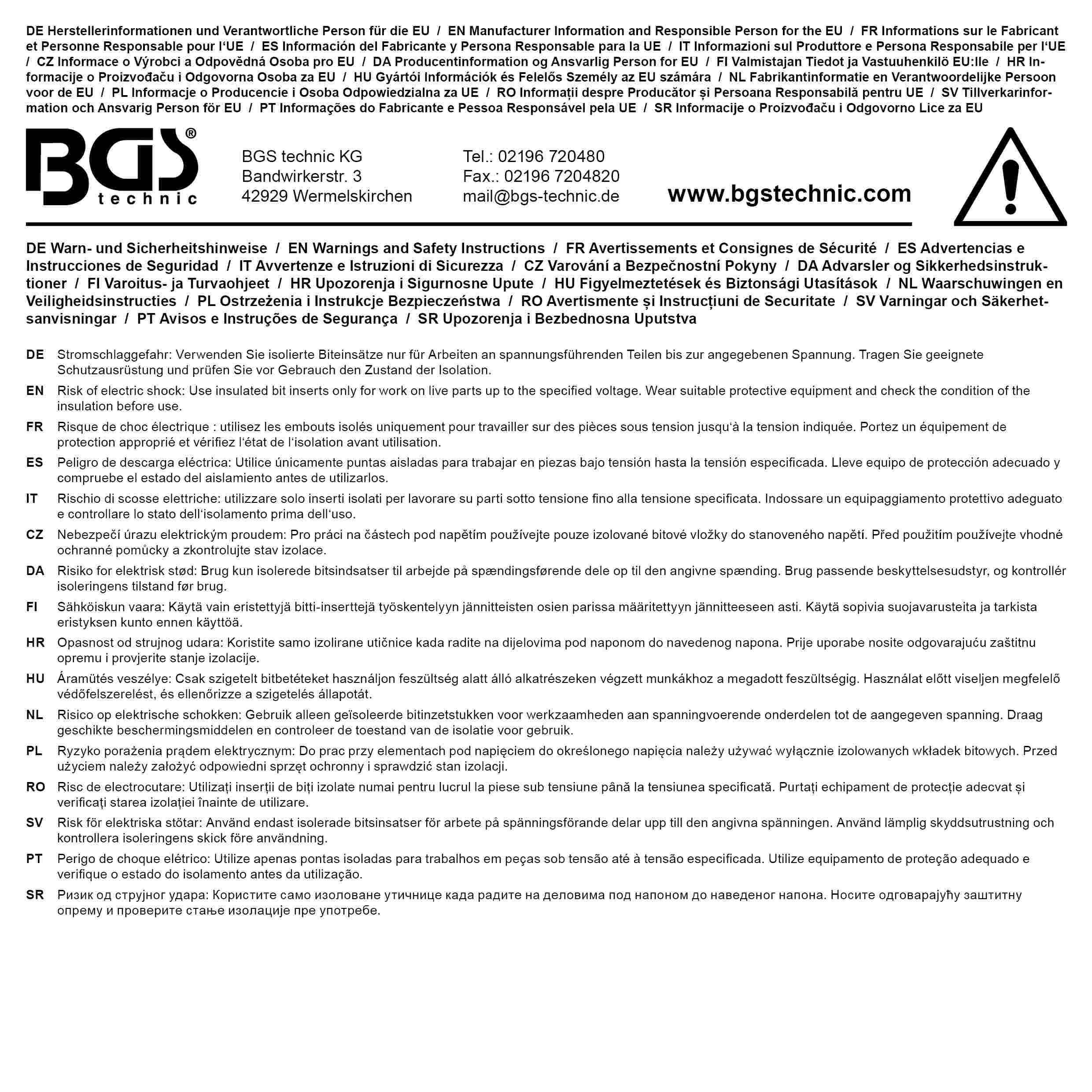 DE Herstellerinformationen und Verantwortliche Person für die EU / EN Manufacturer Information and Responsible Person for the EU / FR Informations sur le Fabricant et Personne Responsable pour l'UE / ES Información del Fabricante y Persona Responsable para la UE / IT Informazioni sul Produttore e Persona Responsabile per l'UE / CZ Informace o Výrobci a Odpovědná Osoba pro EU / DA Producentinformation og Ansvarlig Person for EU / FI Valmistajan Tiedot ja Vastuuhenkilö EU:lle / HR Informacije o Proizvođaču i Odgovorna Osoba za EU / HU Gyártói Információk és Felelős Személy az EU számára / NL Fabrikantinformatie en Verantwoordelijke Persoon voor de EU / PL Informacje o Producencie i Osoba Odpowiedzialna za UE / RO Informații despre Producător și Persoana Responsabilă pentru UE / SV Tillverkarinformation och Ansvarig Person för EU / PT Informações do Fabricante e Pessoa Responsável pela UE / SR Informacije o Proizvođaču i Odgovorno Lice za EU

BGS® technic

BGS technic KG
Bandwirkerstr. 3
42929 Wermelskirchen

Tel.: 02196 720480
Fax.: 02196 7204820
mail@bgs-technic.de

www.bgstechnic.com

DE Warn- und Sicherheitshinweise / EN Warnings and Safety Instructions / FR Avertissements et Consignes de Sécurité / ES Advertencias e Instrucciones de Seguridad / IT Avvertenze e Istruzioni di Sicurezza / CZ Varování a Bezpečnostní Pokyny / DA Advarsler og Sikkerhedsinstruktioner / FI Varoitus- ja Turvaohjeet / HR Upozorenja i Sigurnosne Upute / HU Figyelmeztetések és Biztonsági Utasítások / NL Waarschuwingen en Veiligheidsinstructies / PL Ostrzeżenia i Instrukcje Bezpieczeństwa / RO Avertismente și Instrucțiuni de Securitate / SV Varningar och Säkerhetsanvisningar / PT Avisos e Instruções de Segurança / SR Upozorenja i Bezbednosna Uputstva

DE Stromschlaggefahr: Verwenden Sie isolierte Biteinsätze nur für Arbeiten an spannungsführenden Teilen bis zur angegebenen Spannung. Tragen Sie geeignete Schutzausrüstung und prüfen Sie vor Gebrauch den Zustand der Isolation.

EN Risk of electric shock: Use insulated bit inserts only for work on live parts up to the specified voltage. Wear suitable protective equipment and check the condition of the insulation before use.

FR Risque de choc électrique : utilisez les embouts isolés uniquement pour travailler sur des pièces sous tension jusqu'à la tension indiquée. Portez un équipement de protection approprié et vérifiez l'état de l'isolation avant utilisation.

ES Peligro de descarga eléctrica: Utilice únicamente puntas aisladas para trabajar en piezas bajo tensión hasta la tensión especificada. Lleve equipo de protección adecuado y compruebe el estado del aislamiento antes de utilizarlos.

IT Rischio di scosse elettriche: utilizzare solo inserti isolati per lavorare su parti sotto tensione fino alla tensione specificata. Indossare un equipaggiamento protettivo adeguato e controllare lo stato dell'isolamento prima dell'uso.

CZ Nebezpečí úrazu elektrickým proudem: Pro práci na částech pod napětím používejte pouze izolované bitové vložky do stanoveného napětí. Před použitím používejte vhodné ochranné pomůcky a zkontrolujte stav izolace.

DA Risiko for elektrisk stød: Brug kun isolerede bitsindsatser til arbejde på spændingsførende dele op til den angivne spænding. Brug passende beskyttelsesudstyr, og kontrollér isoleringens tilstand før brug.

FI Sähköiskun vaara: Käytä vain eristettyjä bitti-inserttejä työskentelyyn jännitteisten osien parissa määritettyyn jännitteeseen asti. Käytä sopivia suojavarusteita ja tarkista eristyksen kunto ennen käyttöä.

HR Opasnost od strujnog udara: Koristite samo izolirane utičnice kada radite na dijelovima pod naponom do navedenog napona. Prije uporabe nosite odgovarajuću zaštitnu opremu i provjerite stanje izolacije.

HU Áramütés veszélye: Csak szigetelt bitbetéteket használjon feszültség alatt álló alkatrészeken végzett munkákhoz a megadott feszültségig. Használat előtt viseljen megfelelő védőfelszerelést, és ellenőrizze a szigetelés állapotát.

NL Risico op elektrische schokken: Gebruik alleen geïsoleerde bitinzetstukken voor werkzaamheden aan spanningvoerende onderdelen tot de aangegeven spanning. Draag geschikte beschermingsmiddelen en controleer de toestand van de isolatie voor gebruik.

PL Ryzyko porażenia prądem elektrycznym: Do prac przy elementach pod napięciem do określonego napięcia należy używać wyłącznie izolowanych wkładek bitowych. Przed użyciem należy założyć odpowiedni sprzęt ochronny i sprawdzić stan izolacji.

RO Risc de electrocutare: Utilizați inserții de biți izolate numai pentru lucrul la piese sub tensiune până la tensiunea specificată. Purtați echipament de protecție adecvat și verificați starea izolației înainte de utilizare.

SV Risk för elektriska stötar: Använd endast isolerade bitsinsatser för arbete på spänningsförande delar upp till den angivna spänningen. Använd lämplig skyddsutrustning och kontrollera isoleringens skick före användning.

PT Perigo de choque elétrico: Utilize apenas pontas isoladas para trabalhos em peças sob tensão até à tensão especificada. Utilize equipamento de proteção adequado e verifique o estado do isolamento antes da utilização.

SR Ризик од струјног удара: Користите само изоловане утичнице када радите на деловима под напоном до наведеног напона. Носите одговарајућу заштитну опрему и проверите стање изолације пре употребе.